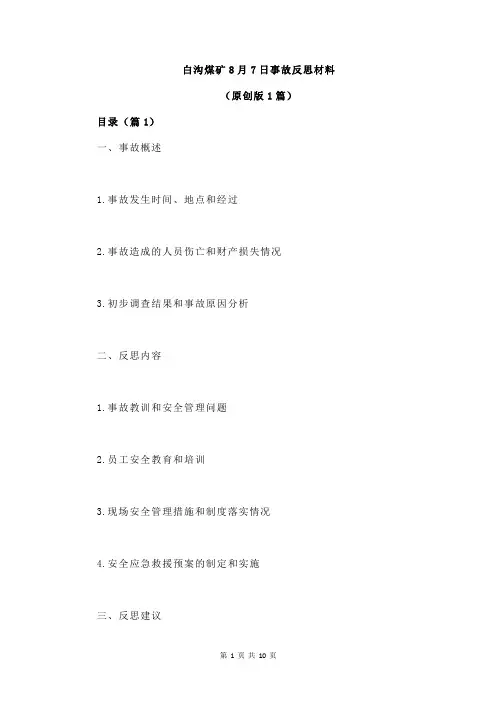 白沟煤矿 8 月 7 日事故反思材料

（原创版 1 篇）

目录（篇 1）

一、事故概述

1.事故发生时间、地点和经过

2.事故造成的人员伤亡和财产损失情况

3.初步调查结果和事故原因分析

二、反思内容

1.事故教训和安全管理问题

2.员工安全教育和培训

3.现场安全管理措施和制度落实情况

4.安全应急救援预案的制定和实施

三、反思建议

第 1 页 共 10 页